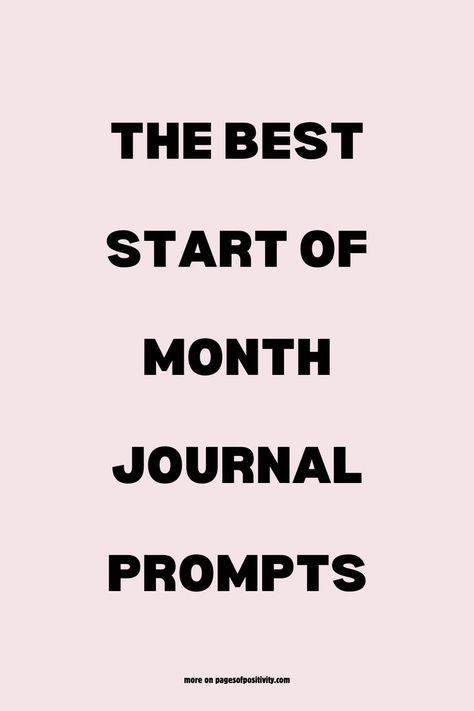 THE BEST START OF MONTH JOURNAL PROMPTS

more on pagesofpositivity.com